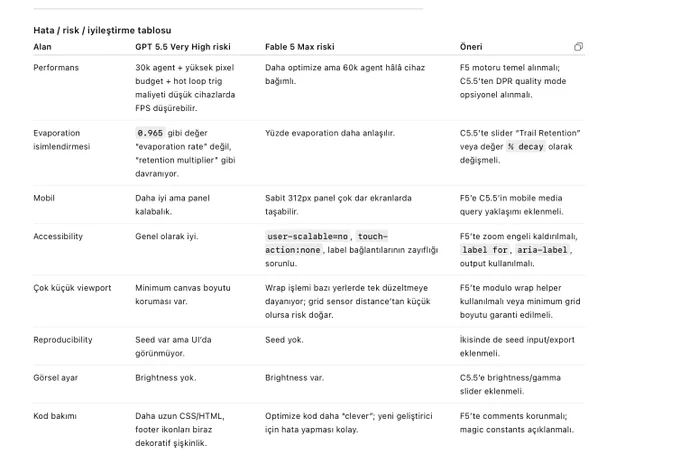 Hata / risk / iyileştirme tablosu

| Alan | GPT 5.5 Very High riski | Fable 5 Max riski | Öneri |
|---|---|---|---|
| Performans | 30k agent + yüksek pixel budget + hot loop trig maliyeti düşük cihazlarda FPS düşürebilir. | Daha optimize ama 60k agent hâlâ cihaz bağımlı. | F5 motoru temel alınmalı; C5.5'ten DPR quality mode opsiyonel alınmalı. |
| Evaporation isimlendirmesi | 0.965 gibi değer "evaporation rate" değil, "retention multiplier" gibi davranıyor. | Yüzde evaporation daha anlaşılır. | C5.5'te slider "Trail Retention" veya değer % decay olarak değişmeli. |
| Mobil | Daha iyi ama panel kalabalık. | Sabit 312px panel çok dar ekranlarda taşabilir. | F5'e C5.5'in mobile media query yaklaşımı eklenmeli. |
| Accessibility | Genel olarak iyi. | user-scalable=no, touch-action:none, label bağlantılarının zayıflığı sorunlu. | F5'te zoom engeli kaldırılmalı, label for, aria-label, output kullanılmalı. |
| Çok küçük viewport | Minimum canvas boyutu koruması var. | Wrap işlemi bazı yerlerde tek düzeltmeye dayanıyor; grid sensor distance'tan küçük olursa risk doğar. | F5'te modulo wrap helper kullanılmalı veya minimum grid boyutu garanti edilmeli. |
| Reproducibility | Seed var ama UI'da görünmüyor. | Seed yok. | İkisinde de seed input/export eklenmeli. |
| Görsel ayar | Brightness yok. | Brightness var. | C5.5'e brightness/gamma slider eklenmeli. |
| Kod bakımı | Daha uzun CSS/HTML, footer ikonları biraz dekoratif şişkinlik. | Optimize kod daha "clever"; yeni geliştirici için hata yapması kolay. | F5'te comments korunmalı; magic constants açıklanmalı. |